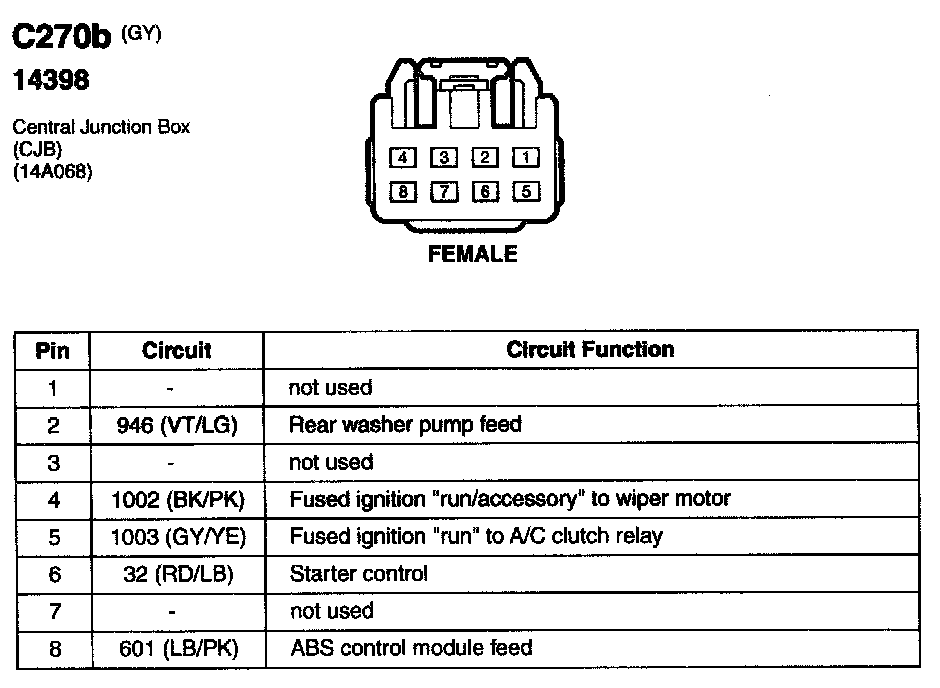 C270b (GY)
14398

Central Junction Box
(CJB)
(14A068)

4 3 2 1
8 7 6 5

FEMALE

| Pin | Circuit | Circuit Function |
|---|---|---|
| 1 | - | not used |
| 2 | 946 (VT/LG) | Rear washer pump feed |
| 3 | - | not used |
| 4 | 1002 (BK/PK) | Fused ignition "run/accessory" to wiper motor |
| 5 | 1003 (GY/YE) | Fused ignition "run" to A/C clutch relay |
| 6 | 32 (RD/LB) | Starter control |
| 7 | - | not used |
| 8 | 601 (LB/PK) | ABS control module feed |